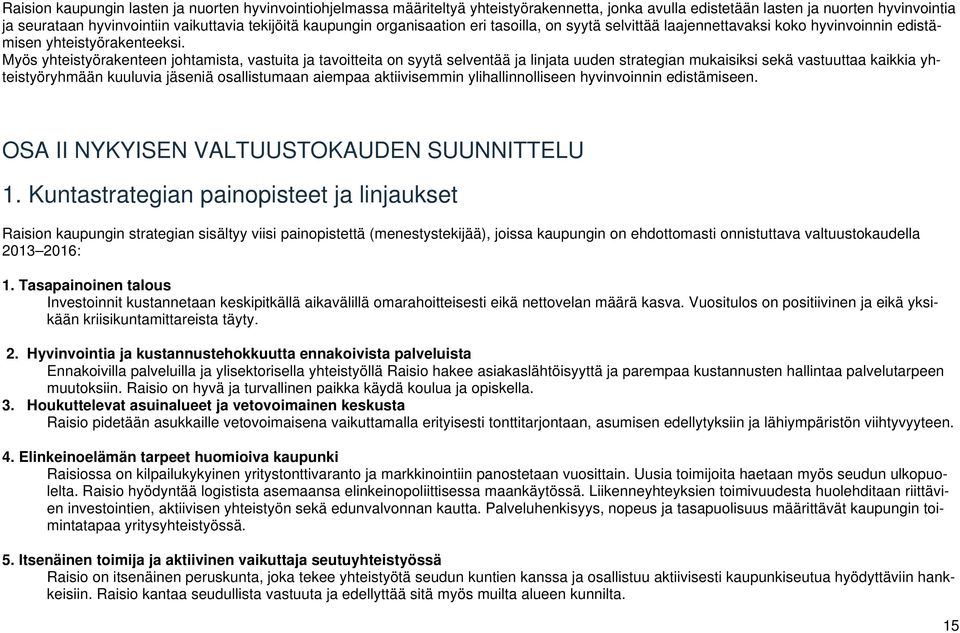 Raision kaupungin lasten ja nuorten hyvinvointiohjelmassa määriteltyä yhteistyörakennetta, jonka avulla edistetään lasten ja nuorten hyvinvointia ja seurataan hyvinvointiin vaikuttavia tekijöitä kaupungin organisaation eri tasoilla, on syytä selvittää laajennettavaksi koko hyvinvoinnin edistämisen yhteistyörakenteeksi.
Myös yhteistyörakenteen johtamista, vastuita ja tavoitteita on syytä selventää ja linjata uuden strategian mukaisiksi sekä vastuuttaa kaikkia yhteistyöryhmään kuuluvia jäseniä osallistumaan aiempaa aktiivisemmin ylihallinnolliseen hyvinvoinnin edistämiseen.

OSA II NYKYISEN VALTUUSTOKAUDEN SUUNNITTELU

1. Kuntastrategian painopisteet ja linjaukset

Raision kaupungin strategian sisältyy viisi painopistettä (menestystekijää), joissa kaupungin on ehdottomasti onnistuttava valtuustokaudella 2013–2016:

1. Tasapainoinen talous
Investoinnit kustannetaan keskipitkällä aikavälillä omarahoitteisesti eikä nettovelan määrä kasva. Vuositulos on positiivinen ja eikä yksikään kriisikuntamittareista täyty.

2. Hyvinvointia ja kustannustehokkuutta ennakoivista palveluista
Ennakoivilla palveluilla ja ylisektorisella yhteistyöllä Raisio hakee asiakaslähtöisyyttä ja parempaa kustannusten hallintaa palvelutarpeen muutoksiin. Raisio on hyvä ja turvallinen paikka käydä koulua ja opiskella.
3. Houkuttelevat asuinalueet ja vetovoimainen keskusta
Raisio pidetään asukkaille vetovoimaisena vaikuttamalla erityisesti tonttitarjontaan, asumisen edellytyksiin ja lähiympäristön viihtyvyyteen.

4. Elinkeinoelämän tarpeet huomioiva kaupunki
Raisiossa on kilpailukykyinen yritystonttivaranto ja markkinointiin panostetaan vuosittain. Uusia toimijoita haetaan myös seudun ulkopuolelta. Raisio hyödyntää logistista asemaansa elinkeinopoliittisessa maankäytössä. Liikenneyhteyksien toimivuudesta huolehditaan riittävien investointien, aktiivisen yhteistyön sekä edunvalvonnan kautta. Palveluhenkisyys, nopeus ja tasapuolisuus määrittävät kaupungin toimintatapaa yritysyhteistyössä.

5. Itsenäinen toimija ja aktiivinen vaikuttaja seutuyhteistyössä
Raisio on itsenäinen peruskunta, joka tekee yhteistyötä seudun kuntien kanssa ja osallistuu aktiivisesti kaupunkiseutua hyödyttäviin hankkeisiin. Raisio kantaa seudullista vastuuta ja edellyttää sitä myös muilta alueen kunnilta.

15